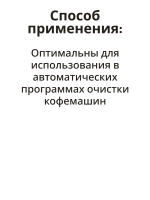 Способ применения:

Оптимальны для использования в автоматических программах очистки кофемашин